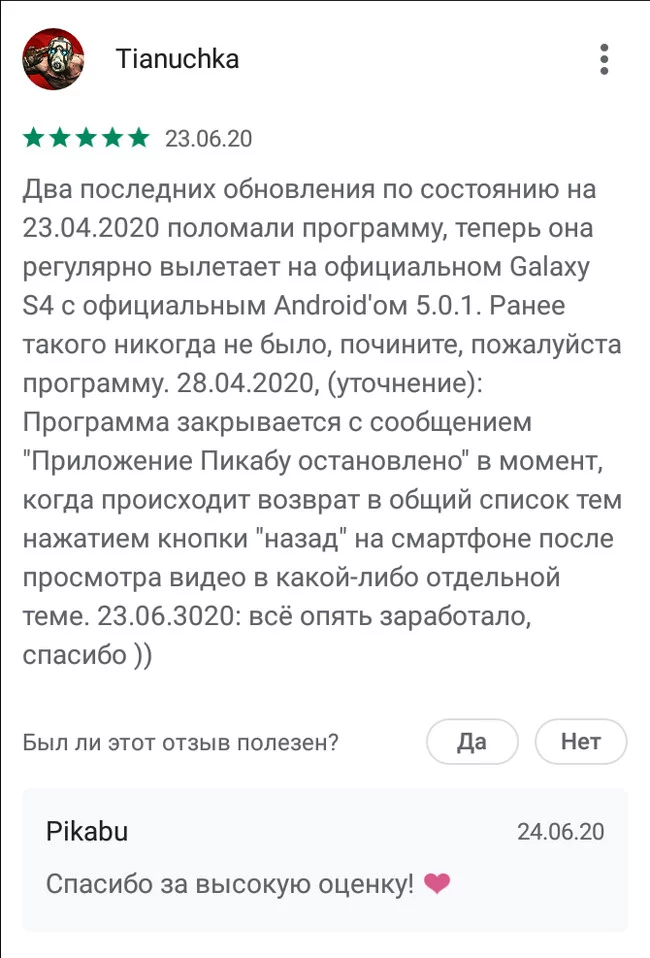 Tianuchka

★★★★★ 23.06.20

Два последних обновления по состоянию на 23.04.2020 поломали программу, теперь она регулярно вылетает на официальном Galaxy S4 с официальным Android'ом 5.0.1. Ранее такого никогда не было, почините, пожалуйста программу. 28.04.2020, (уточнение): Программа закрывается с сообщением "Приложение Пикабу остановлено" в момент, когда происходит возврат в общий список тем нажатием кнопки "назад" на смартфоне после просмотра видео в какой-либо отдельной теме. 23.06.3020: всё опять заработало, спасибо ))

Был ли этот отзыв полезен?

Да

Нет

Pikabu

24.06.20

Спасибо за высокую оценку! ❤